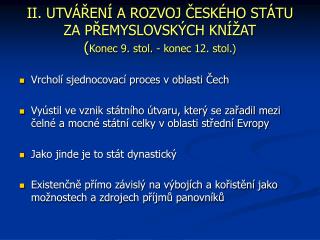 II. UTVÁŘENÍ A ROZVOJ ČESKÉHO STÁTU ZA PŘEMYSLOVSKÝCH KNÍŽAT
(Konec 9. stol. - konec 12. stol.)

Vrcholí sjednocovací proces v oblasti Čech

Vyústil ve vznik státního útvaru, který se zařadil mezi čelné a mocné státní celky v oblasti střední Evropy

Jako jinde je to stát dynastický

Existenčně přímo závislý na výbojích a kořistění jako možnostech a zdrojech příjmů panovníků